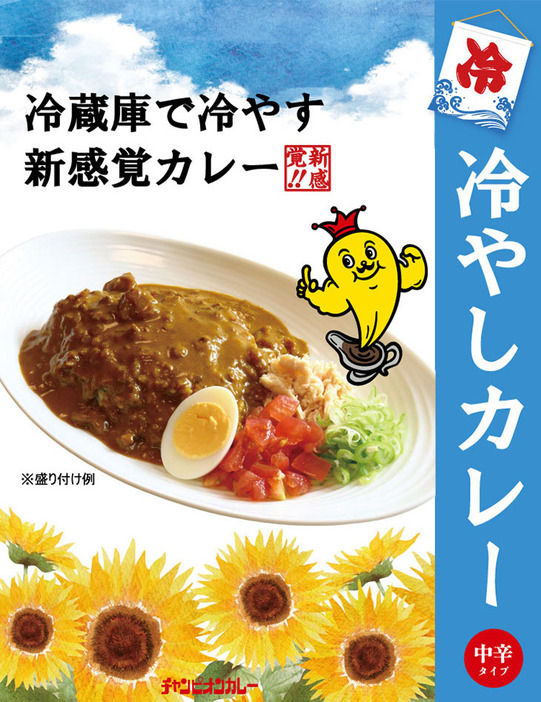 冷蔵庫で冷やす
新感覚カレー

新感覚!!

冷

冷やしカレー

※盛り付け例

中辛
タイプ

チャンピオンカレー